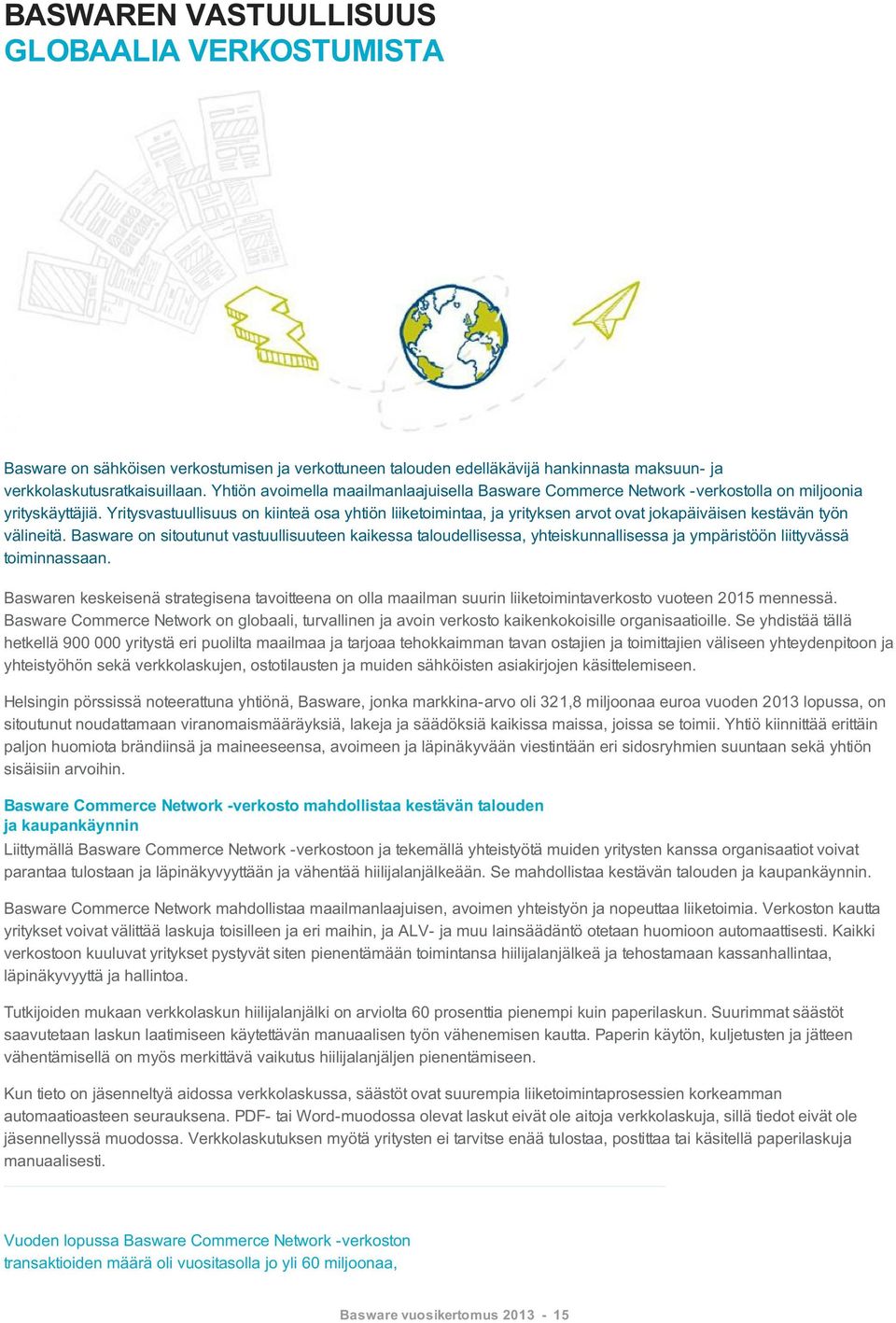 BASWAREN VASTUULLISUUS
GLOBAALIA VERKOSTUMISTA

Basware on sähköisen verkostumisen ja verkottuneen talouden edelläkävijä hankinnasta maksuun- ja verkkolaskutusratkaisuillaan. Yhtiön avoimella maailmanlaajuisella Basware Commerce Network -verkostolla on miljoonia yrityskäyttäjiä. Yritysvastuullisuus on kiinteä osa yhtiön liiketoimintaa, ja yrityksen arvot ovat jokapäiväisen kestävän työn välineitä. Basware on sitoutunut vastuullisuuteen kaikessa taloudellisessa, yhteiskunnallisessa ja ympäristöön liittyvässä toiminnassaan.

Baswaren keskeisenä strategisena tavoitteena on olla maailman suurin liiketoimintaverkosto vuoteen 2015 mennessä. Basware Commerce Network on globaali, turvallinen ja avoin verkosto kaikenkokoisille organisaatioille. Se yhdistää tällä hetkellä 900 000 yritystä eri puolilta maailmaa ja tarjoaa tehokkaimman tavan ostajien ja toimittajien väliseen yhteydenpitoon ja yhteistyöhön sekä verkkolaskujen, ostotilausten ja muiden sähköisten asiakirjojen käsittelemiseen.

Helsingin pörssissä noteerattuna yhtiönä, Basware, jonka markkina-arvo oli 321,8 miljoonaa euroa vuoden 2013 lopussa, on sitoutunut noudattamaan viranomaismääräyksiä, lakeja ja säädöksiä kaikissa maissa, joissa se toimii. Yhtiö kiinnittää erittäin paljon huomiota brändiinsä ja maineeseensa, avoimeen ja läpinäkyvään viestintään eri sidosryhmien suuntaan sekä yhtiön sisäisiin arvoihin.

Basware Commerce Network -verkosto mahdollistaa kestävän talouden ja kaupankäynnin
Liittymällä Basware Commerce Network -verkostoon ja tekemällä yhteistyötä muiden yritysten kanssa organisaatiot voivat parantaa tulostaan ja läpinäkyvyyttään ja vähentää hiilijalanjälkeään. Se mahdollistaa kestävän talouden ja kaupankäynnin.

Basware Commerce Network mahdollistaa maailmanlaajuisen, avoimen yhteistyön ja nopeuttaa liiketoimia. Verkoston kautta yritykset voivat välittää laskuja toisilleen ja eri maihin, ja ALV- ja muu lainsäädäntö otetaan huomioon automaattisesti. Kaikki verkostoon kuuluvat yritykset pystyvät siten pienentämään toimintansa hiilijalanjälkeä ja tehostamaan kassanhallintaa, läpinäkyvyyttä ja hallintoa.

Tutkijoiden mukaan verkkolaskun hiilijalanjälki on arviolta 60 prosenttia pienempi kuin paperilaskun. Suurimmat säästöt saavutetaan laskun laatimiseen käytettävän manuaalisen työn vähenemisen kautta. Paperin käytön, kuljetusten ja jätteen vähentämisellä on myös merkittävä vaikutus hiilijalanjäljen pienentämiseen.

Kun tieto on jäsenneltyä aidossa verkkolaskussa, säästöt ovat suurempia liiketoimintaprosessien korkeamman automaatioasteen seurauksena. PDF- tai Word-muodossa olevat laskut eivät ole aitoja verkkolaskuja, sillä tiedot eivät ole jäsennellyssä muodossa. Verkkolaskutuksen myötä yritysten ei tarvitse enää tulostaa, postittaa tai käsitellä paperilaskuja manuaalisesti.

Vuoden lopussa Basware Commerce Network -verkoston transaktioiden määrä oli vuositasolla jo yli 60 miljoonaa,

Basware vuosikertomus 2013 - 15